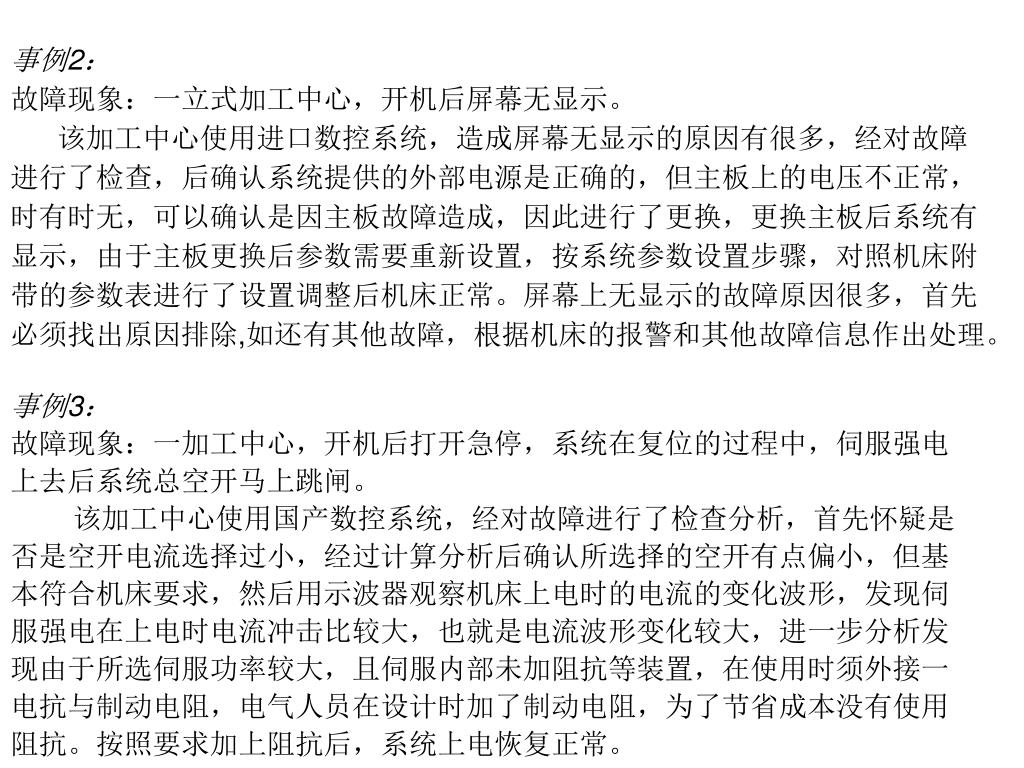 事例2：
故障现象：一立式加工中心，开机后屏幕无显示。

该加工中心使用进口数控系统，造成屏幕无显示的原因有很多，经对故障进行了检查，后确认系统提供的外部电源是正确的，但主板上的电压不正常，时有时无，可以确认是因主板故障造成，因此进行了更换，更换主板后系统有显示，由于主板更换后参数需要重新设置，按系统参数设置步骤，对照机床附带的参数表进行了设置调整后机床正常。屏幕上无显示的故障原因很多，首先必须找出原因排除,如还有其他故障，根据机床的报警和其他故障信息作出处理。

事例3：
故障现象：一加工中心，开机后打开急停，系统在复位的过程中，伺服强电上去后系统总空开马上跳闸。

该加工中心使用国产数控系统，经对故障进行了检查分析，首先怀疑是否是空开电流选择过小，经过计算分析后确认所选择的空开有点偏小，但基本符合机床要求，然后用示波器观察机床上电时的电流的变化波形，发现伺服强电在上电时电流冲击比较大，也就是电流波形变化较大，进一步分析发现由于所选伺服功率较大，且伺服内部未加阻抗等装置，在使用时须外接一电抗与制动电阻，电气人员在设计时加了制动电阻，为了节省成本没有使用阻抗。按照要求加上阻抗后，系统上电恢复正常。